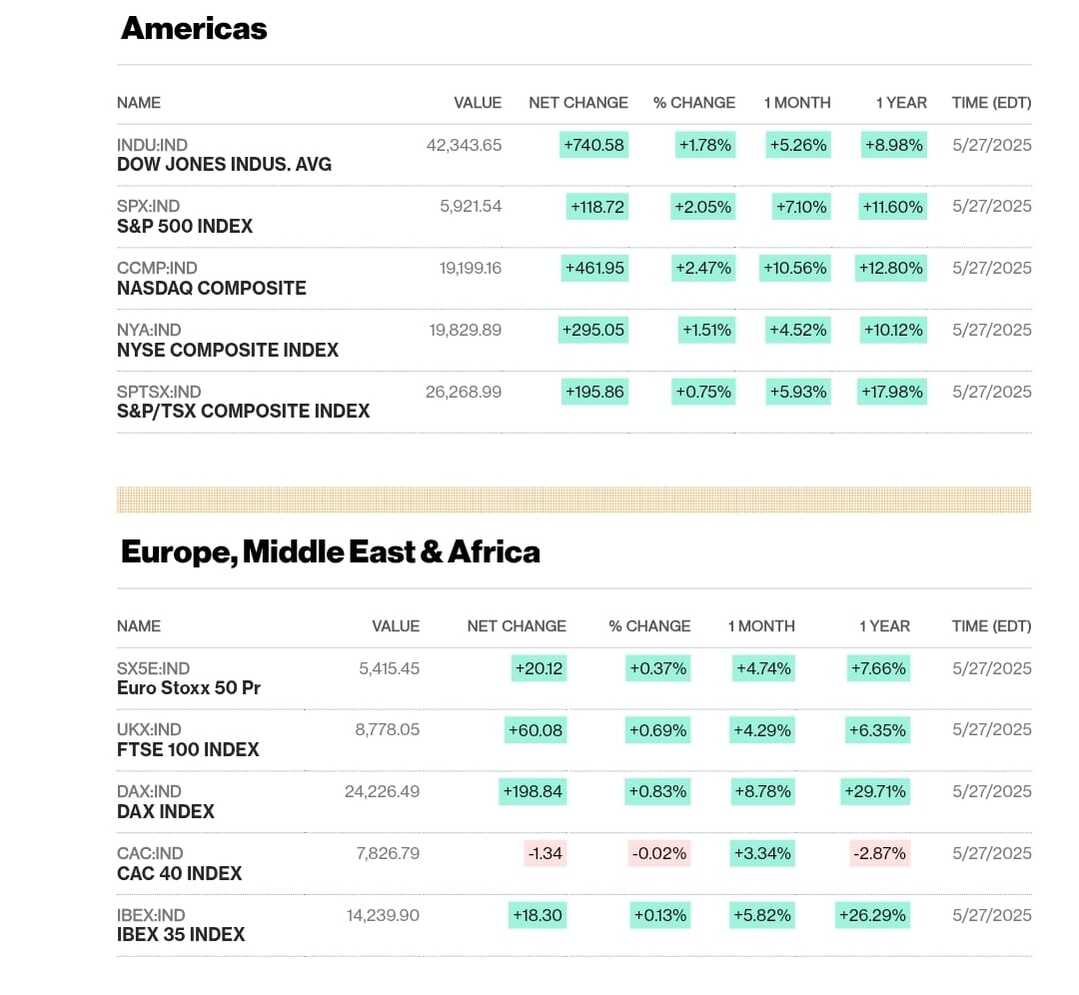 Americas

| NAME | VALUE | NET CHANGE | % CHANGE | 1 MONTH | 1 YEAR | TIME (EDT) |
|---|---|---|---|---|---|---|
| INDU:IND DOW JONES INDUS. AVG | 42,343.65 | +740.58 | +1.78% | +5.26% | +8.98% | 5/27/2025 |
| SPX:IND S&P 500 INDEX | 5,921.54 | +118.72 | +2.05% | +7.10% | +11.60% | 5/27/2025 |
| CCMP:IND NASDAQ COMPOSITE | 19,199.16 | +461.95 | +2.47% | +10.56% | +12.80% | 5/27/2025 |
| NYA:IND NYSE COMPOSITE INDEX | 19,829.89 | +295.05 | +1.51% | +4.52% | +10.12% | 5/27/2025 |
| SPTSX:IND S&P/TSX COMPOSITE INDEX | 26,268.99 | +195.86 | +0.75% | +5.93% | +17.98% | 5/27/2025 |

Europe, Middle East & Africa

| NAME | VALUE | NET CHANGE | % CHANGE | 1 MONTH | 1 YEAR | TIME (EDT) |
|---|---|---|---|---|---|---|
| SX5E:IND Euro Stoxx 50 Pr | 5,415.45 | +20.12 | +0.37% | +4.74% | +7.66% | 5/27/2025 |
| UKX:IND FTSE 100 INDEX | 8,778.05 | +60.08 | +0.69% | +4.29% | +6.35% | 5/27/2025 |
| DAX:IND DAX INDEX | 24,226.49 | +198.84 | +0.83% | +8.78% | +29.71% | 5/27/2025 |
| CAC:IND CAC 40 INDEX | 7,826.79 | -1.34 | -0.02% | +3.34% | -2.87% | 5/27/2025 |
| IBEX:IND IBEX 35 INDEX | 14,239.90 | +18.30 | +0.13% | +5.82% | +26.29% | 5/27/2025 |